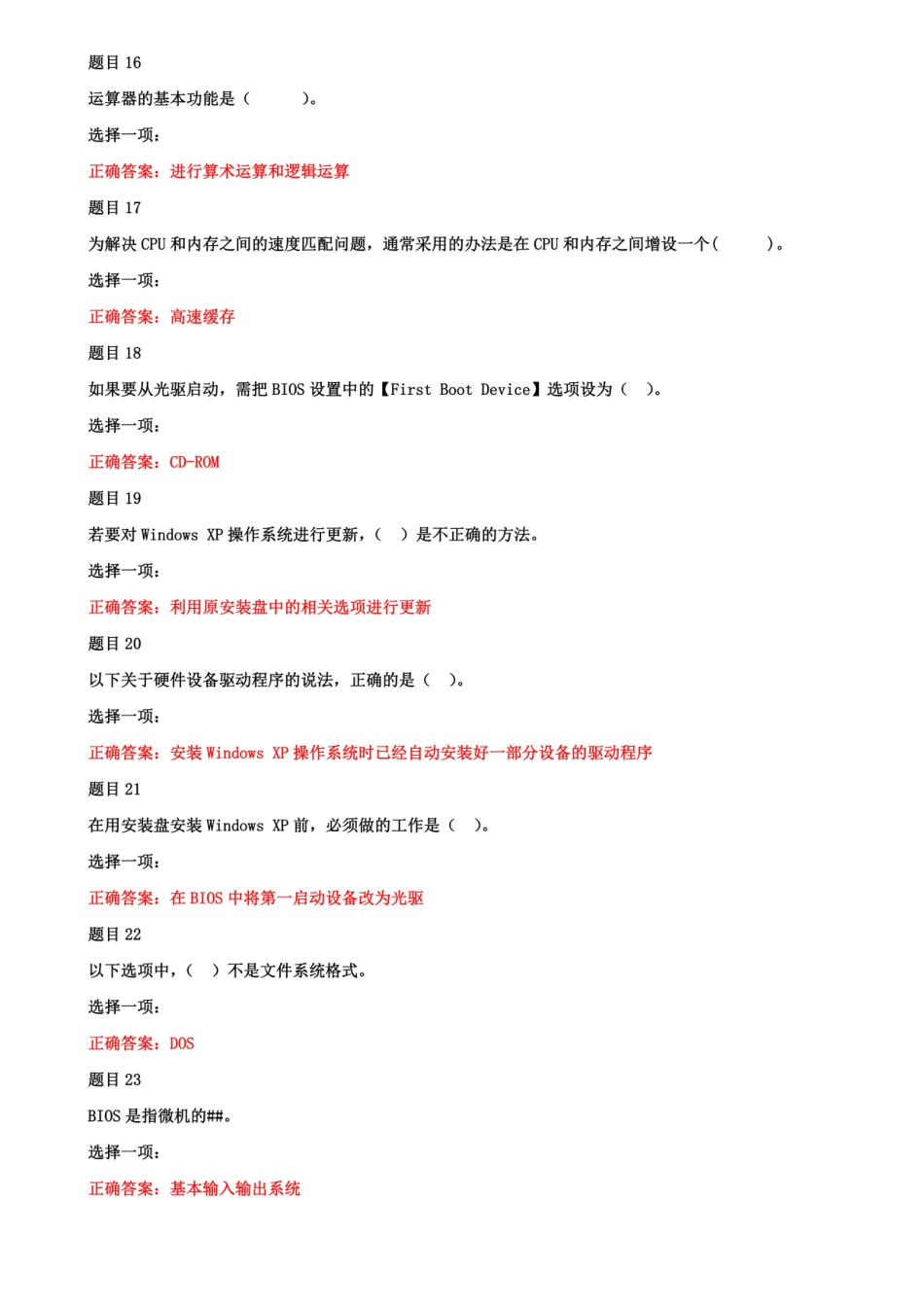 题目 16

运算器的基本功能是（　　）。

选择一项：

正确答案：进行算术运算和逻辑运算

题目 17

为解决 CPU 和内存之间的速度匹配问题，通常采用的办法是在 CPU 和内存之间增设一个(　　)。

选择一项：

正确答案：高速缓存

题目 18

如果要从光驱启动，需把 BIOS 设置中的【First Boot Device】选项设为（　）。

选择一项：

正确答案：CD-ROM

题目 19

若要对 Windows XP 操作系统进行更新，（　）是不正确的方法。

选择一项：

正确答案：利用原安装盘中的相关选项进行更新

题目 20

以下关于硬件设备驱动程序的说法，正确的是（　）。

选择一项：

正确答案：安装 Windows XP 操作系统时已经自动安装好一部分设备的驱动程序

题目 21

在用安装盘安装 Windows XP 前，必须做的工作是（　）。

选择一项：

正确答案：在 BIOS 中将第一启动设备改为光驱

题目 22

以下选项中，（　）不是文件系统格式。

选择一项：

正确答案：DOS

题目 23

BIOS 是指微机的##。

选择一项：

正确答案：基本输入输出系统